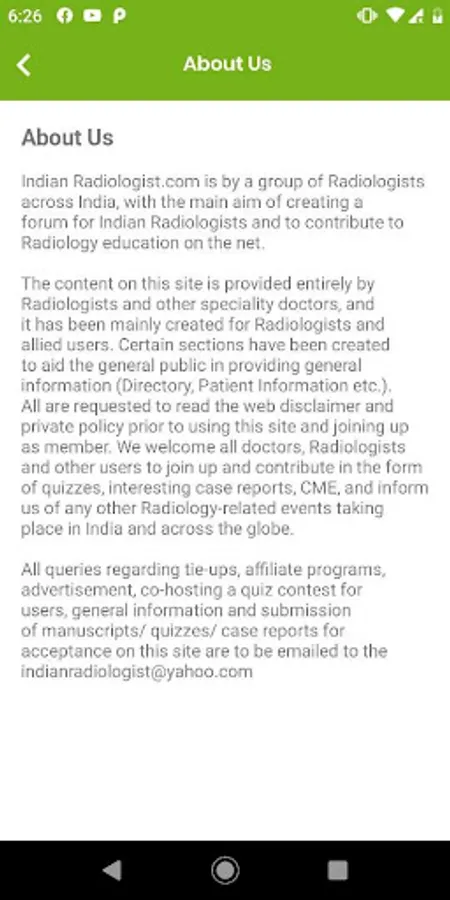 6:26

About Us

About Us

Indian Radiologist.com is by a group of Radiologists across India, with the main aim of creating a forum for Indian Radiologists and to contribute to Radiology education on the net.

The content on this site is provided entirely by Radiologists and other speciality doctors, and it has been mainly created for Radiologists and allied users. Certain sections have been created to aid the general public in providing general information (Directory, Patient Information etc.). All are requested to read the web disclaimer and private policy prior to using this site and joining up as member. We welcome all doctors, Radiologists and other users to join up and contribute in the form of quizzes, interesting case reports, CME, and inform us of any other Radiology-related events taking place in India and across the globe.

All queries regarding tie-ups, affiliate programs, advertisement, co-hosting a quiz contest for users, general information and submission of manuscripts/ quizzes/ case reports for acceptance on this site are to be emailed to the indianradiologist@yahoo.com